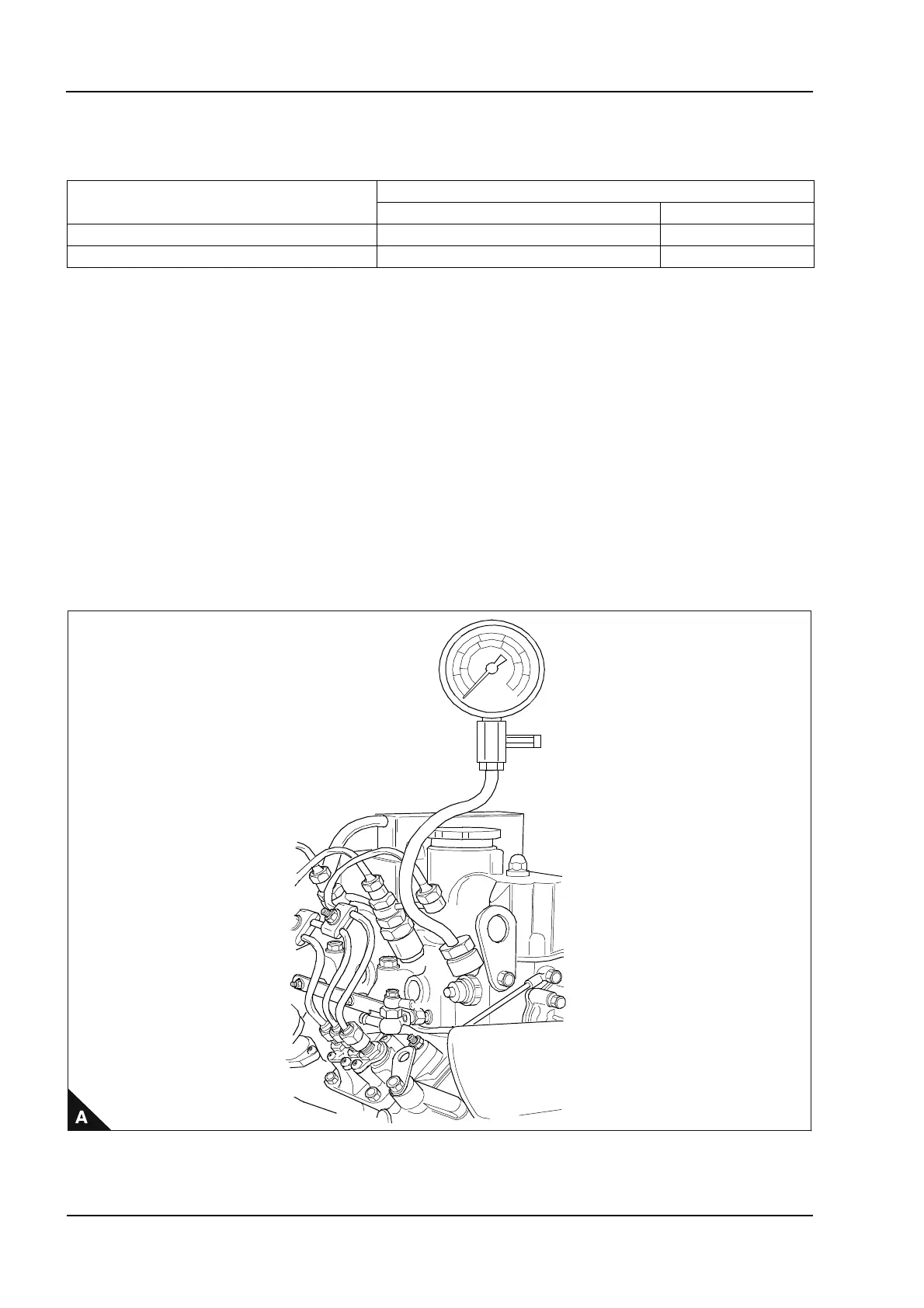 A